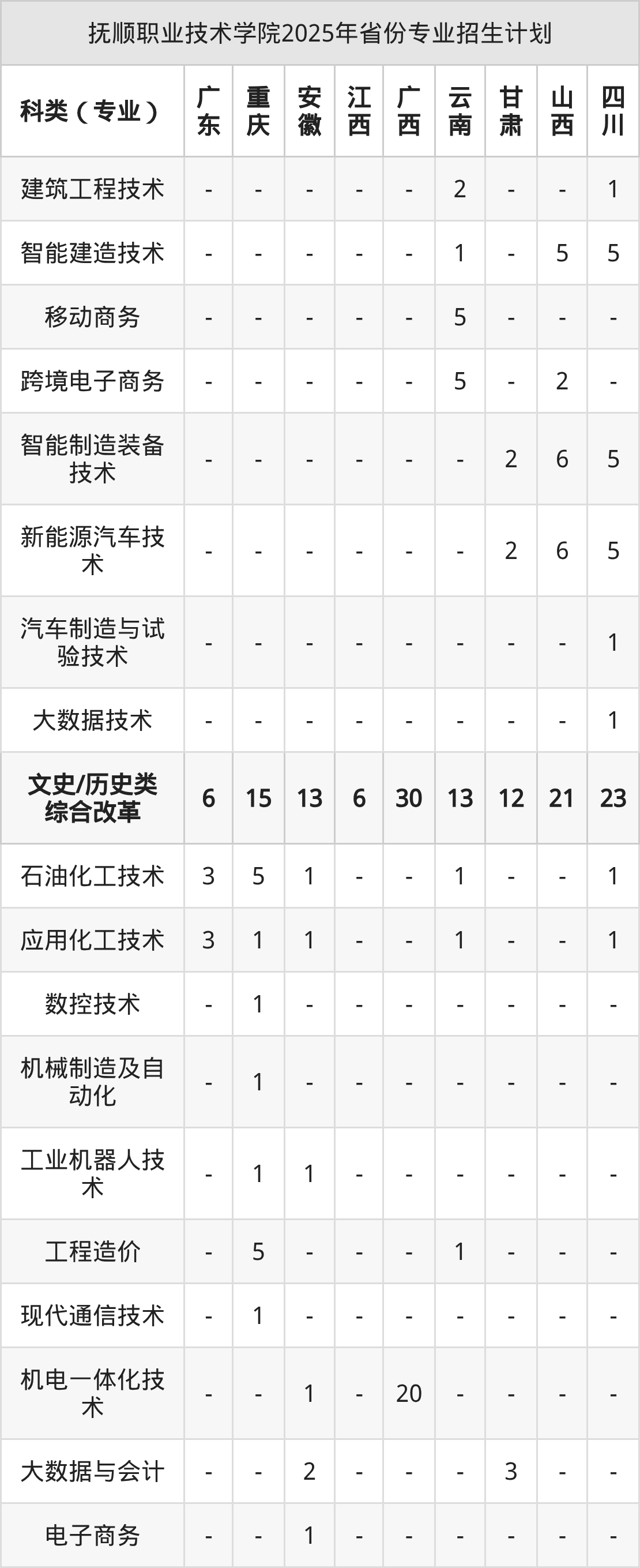 抚顺职业技术学院2025年省份专业招生计划

| 科类（专业） | 广东 | 重庆 | 安徽 | 江西 | 广西 | 云南 | 甘肃 | 山西 | 四川 |
|---|---|---|---|---|---|---|---|---|---|
| 建筑工程技术 | - | - | - | - | - | 2 | - | - | 1 |
| 智能建造技术 | - | - | - | - | - | 1 | - | 5 | 5 |
| 移动商务 | - | - | - | - | - | 5 | - | - | - |
| 跨境电子商务 | - | - | - | - | - | 5 | - | 2 | - |
| 智能制造装备技术 | - | - | - | - | - | - | 2 | 6 | 5 |
| 新能源汽车技术 | - | - | - | - | - | - | 2 | 6 | 5 |
| 汽车制造与试验技术 | - | - | - | - | - | - | - | - | 1 |
| 大数据技术 | - | - | - | - | - | - | - | - | 1 |
| 文史/历史类综合改革 | 6 | 15 | 13 | 6 | 30 | 13 | 12 | 21 | 23 |
| 石油化工技术 | 3 | 5 | 1 | - | - | 1 | - | - | 1 |
| 应用化工技术 | 3 | 1 | 1 | - | - | 1 | - | - | 1 |
| 数控技术 | - | 1 | - | - | - | - | - | - | - |
| 机械制造及自动化 | - | 1 | - | - | - | - | - | - | - |
| 工业机器人技术 | - | 1 | 1 | - | - | - | - | - | - |
| 工程造价 | - | 5 | - | - | - | 1 | - | - | - |
| 现代通信技术 | - | 1 | - | - | - | - | - | - | - |
| 机电一体化技术 | - | - | 1 | - | 20 | - | - | - | - |
| 大数据与会计 | - | - | 2 | - | - | - | 3 | - | - |
| 电子商务 | - | - | 1 | - | - | - | - | - | - |